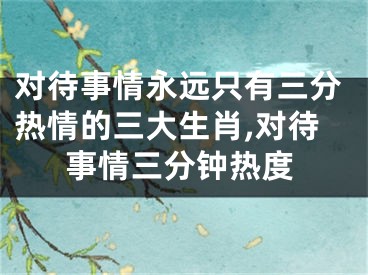 对待事情永远只有三分热情的三大生肖,对待事情三分钟热度